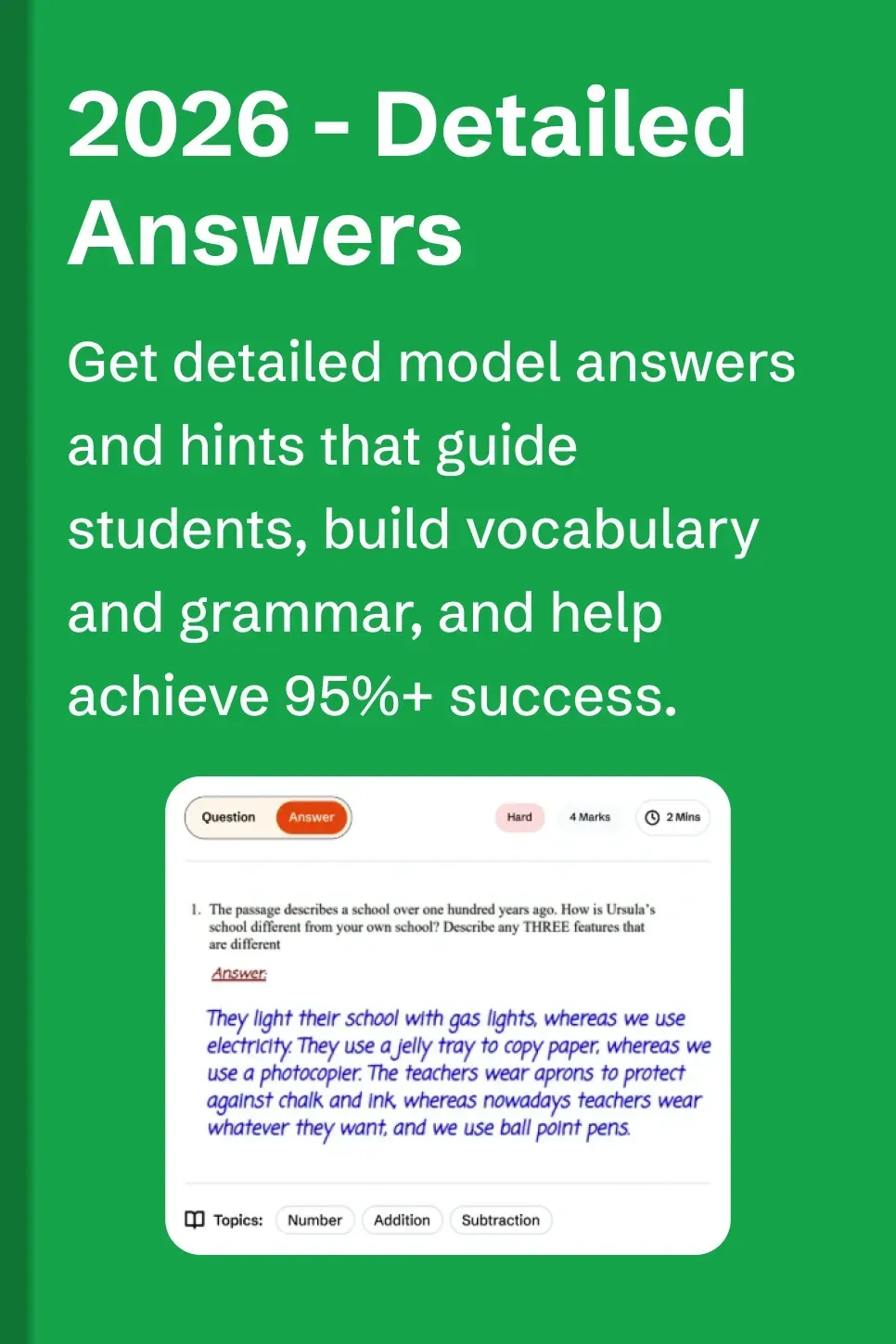 2026 - Detailed Answers

Get detailed model answers and hints that guide students, build vocabulary and grammar, and help achieve 95%+ success.

Question Answer

Hard 4 Marks 2 Mins

1. The passage describes a school over one hundred years ago. How is Ursula's school different from your own school? Describe any THREE features that are different

Answer:

They light their school with gas lights, whereas we use electricity. They use a jelly tray to copy paper, whereas we use a photocopier. The teachers wear aprons to protect against chalk and ink, whereas nowadays teachers wear whatever they want, and we use ball point pens.

Topics: Number Addition Subtraction